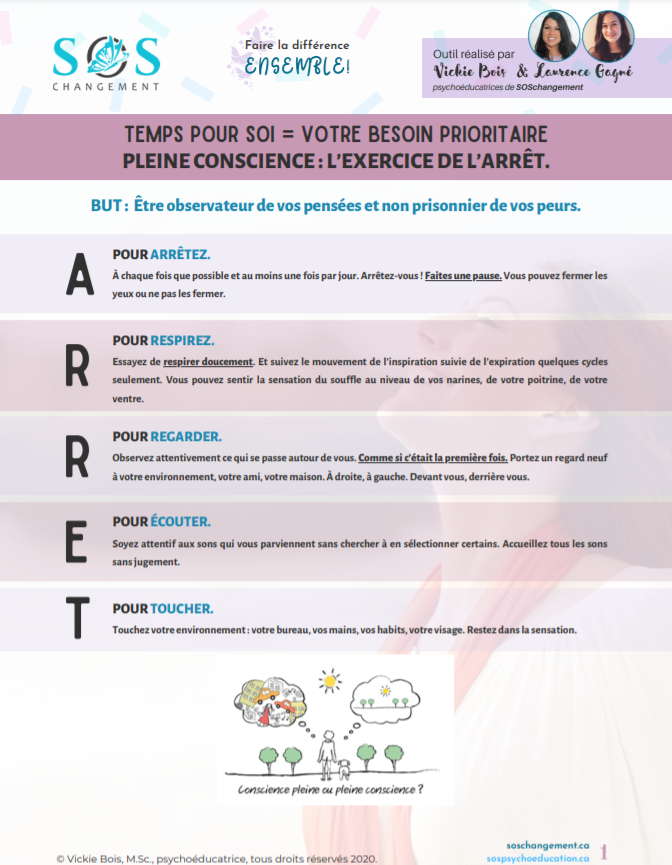 SOS
CHANGEMENT

Faire la différence
ENSEMBLE!

Outil réalisé par
Vickie Bois & Laurence Gagné
psychoéducatrices de SOSchangement

TEMPS POUR SOI = VOTRE BESOIN PRIORITAIRE
PLEINE CONSCIENCE : L'EXERCICE DE L'ARRÊT.

BUT : Être observateur de vos pensées et non prisonnier de vos peurs.

A

POUR ARRÊTEZ.
À chaque fois que possible et au moins une fois par jour. Arrêtez-vous ! Faites une pause. Vous pouvez fermer les yeux ou ne pas les fermer.

R

POUR RESPIREZ.
Essayez de respirer doucement. Et suivez le mouvement de l'inspiration suivie de l'expiration quelques cycles seulement. Vous pouvez sentir la sensation du souffle au niveau de vos narines, de votre poitrine, de votre ventre.

R

POUR REGARDER.
Observez attentivement ce qui se passe autour de vous. Comme si c'était la première fois. Portez un regard neuf à votre environnement, votre ami, votre maison. À droite, à gauche. Devant vous, derrière vous.

E

POUR ÉCOUTER.
Soyez attentif aux sons qui vous parviennent sans chercher à en sélectionner certains. Accueillez tous les sons sans jugement.

T

POUR TOUCHER.
Touchez votre environnement : votre bureau, vos mains, vos habits, votre visage. Restez dans la sensation.

Conscience pleine ou pleine conscience ?

© Vickie Bois, M.Sc., psychoéducatrice, tous droits réservés 2020.

soschangement.ca
sospsychoeducation.ca
1